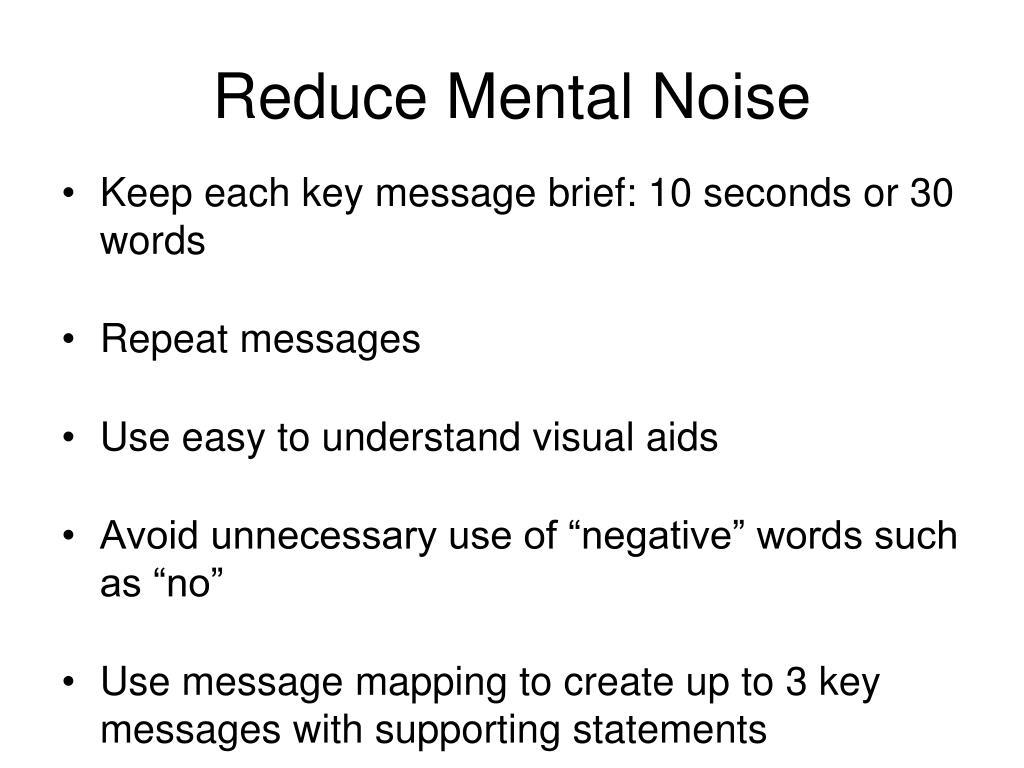 Reduce Mental Noise

• Keep each key message brief: 10 seconds or 30 words

• Repeat messages

• Use easy to understand visual aids

• Avoid unnecessary use of “negative” words such as “no”

• Use message mapping to create up to 3 key messages with supporting statements